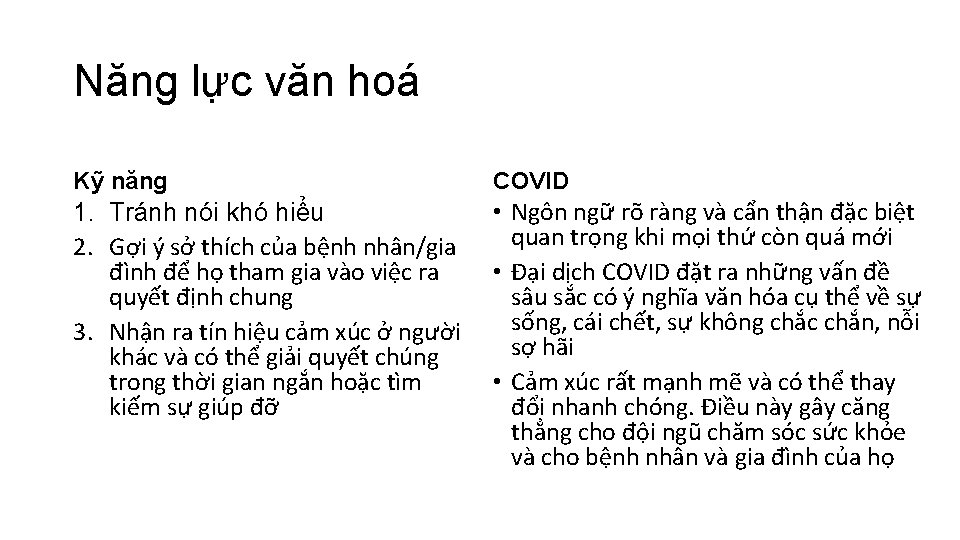 Năng lực văn hoá

Kỹ năng

1. Tránh nói khó hiểu
2. Gợi ý sở thích của bệnh nhân/gia đình để họ tham gia vào việc ra quyết định chung
3. Nhận ra tín hiệu cảm xúc ở người khác và có thể giải quyết chúng trong thời gian ngắn hoặc tìm kiếm sự giúp đỡ

COVID

• Ngôn ngữ rõ ràng và cẩn thận đặc biệt quan trọng khi mọi thứ còn quá mới
• Đại dịch COVID đặt ra những vấn đề sâu sắc có ý nghĩa văn hóa cụ thể về sự sống, cái chết, sự không chắc chắn, nỗi sợ hãi
• Cảm xúc rất mạnh mẽ và có thể thay đổi nhanh chóng. Điều này gây căng thẳng cho đội ngũ chăm sóc sức khỏe và cho bệnh nhân và gia đình của họ